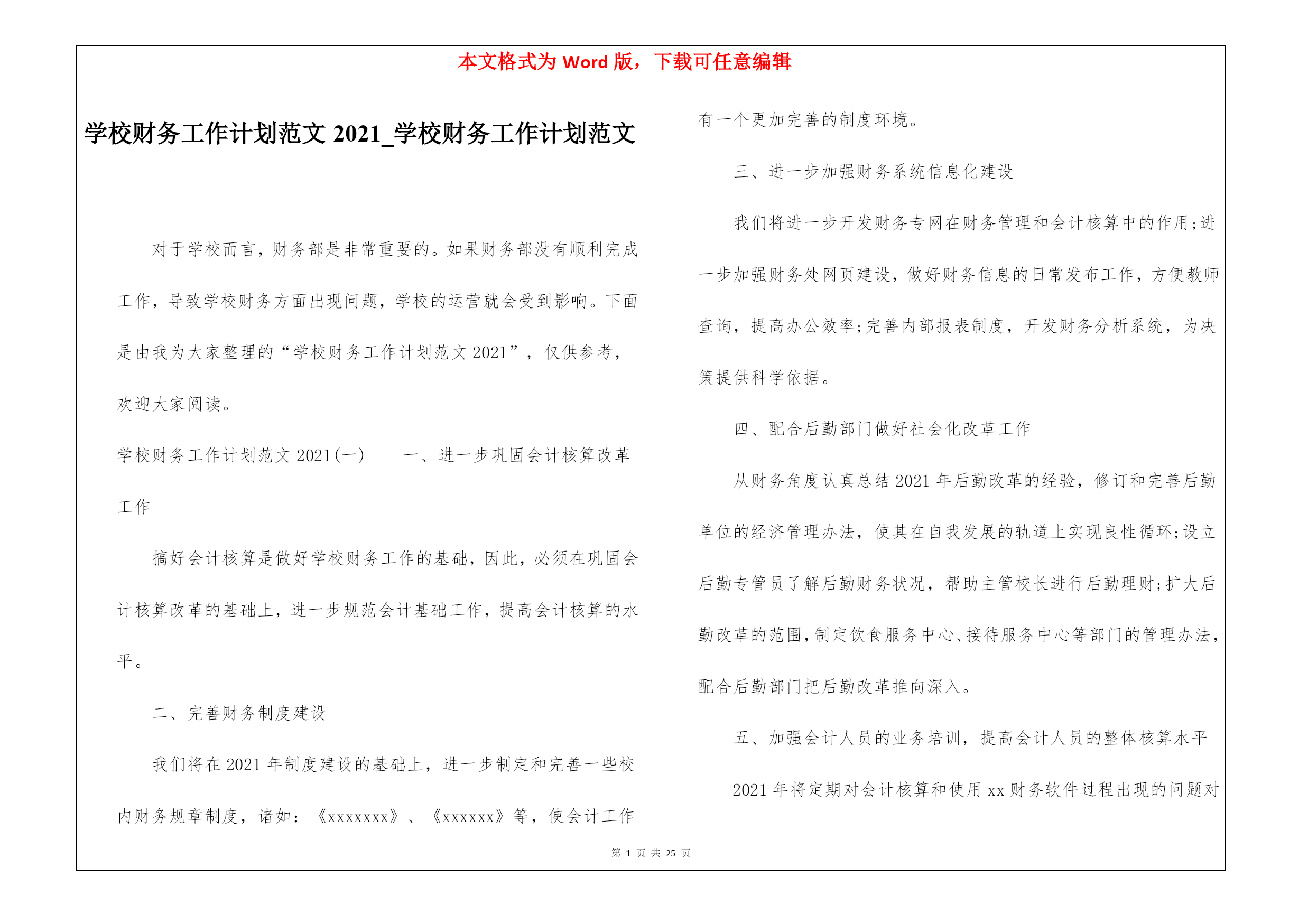 本文格式为 Word 版，下载可任意编辑

学校财务工作计划范文 2021_学校财务工作计划范文

对于学校而言，财务部是非常重要的。如果财务部没有顺利完成工作，导致学校财务方面出现问题，学校的运营就会受到影响。下面是由我为大家整理的“学校财务工作计划范文 2021”，仅供参考，欢迎大家阅读。

学校财务工作计划范文 2021(一)　　一、进一步巩固会计核算改革工作

搞好会计核算是做好学校财务工作的基础，因此，必须在巩固会计核算改革的基础上，进一步规范会计基础工作，提高会计核算的水平。

二、完善财务制度建设

我们将在 2021 年制度建设的基础上，进一步制定和完善一些校内财务规章制度，诸如：《xxxxxxx》、《xxxxxx》等，使会计工作有一个更加完善的制度环境。

三、进一步加强财务系统信息化建设

我们将进一步开发财务专网在财务管理和会计核算中的作用;进一步加强财务处网页建设，做好财务信息的日常发布工作，方便教师查询，提高办公效率;完善内部报表制度，开发财务分析系统，为决策提供科学依据。

四、配合后勤部门做好社会化改革工作

从财务角度认真总结 2021 年后勤改革的经验，修订和完善后勤单位的经济管理办法，使其在自我发展的轨道上实现良性循环;设立后勤专管员了解后勤财务状况，帮助主管校长进行后勤理财;扩大后勤改革的范围，制定饮食服务中心、接待服务中心等部门的管理办法，配合后勤部门把后勤改革推向深入。

五、加强会计人员的业务培训，提高会计人员的整体核算水平

2021 年将定期对会计核算和使用 xx 财务软件过程出现的问题对

第 1 页 共 25 页